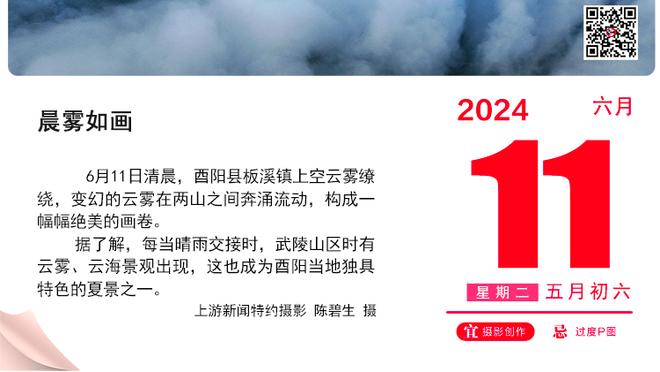 晨雾如画

6月11日清晨，酉阳县板溪镇上空云雾缭绕，变幻的云雾在两山之间奔涌流动，构成一幅幅绝美的画卷。

据了解，每当晴雨交接时，武陵山区时有云雾、云海景观出现，这也成为酉阳当地独具特色的夏景之一。

上游新闻特约摄影 陈碧生 摄

2024

六月

11

星期二 五月初六

宜 摄影创作

忌 过度P图